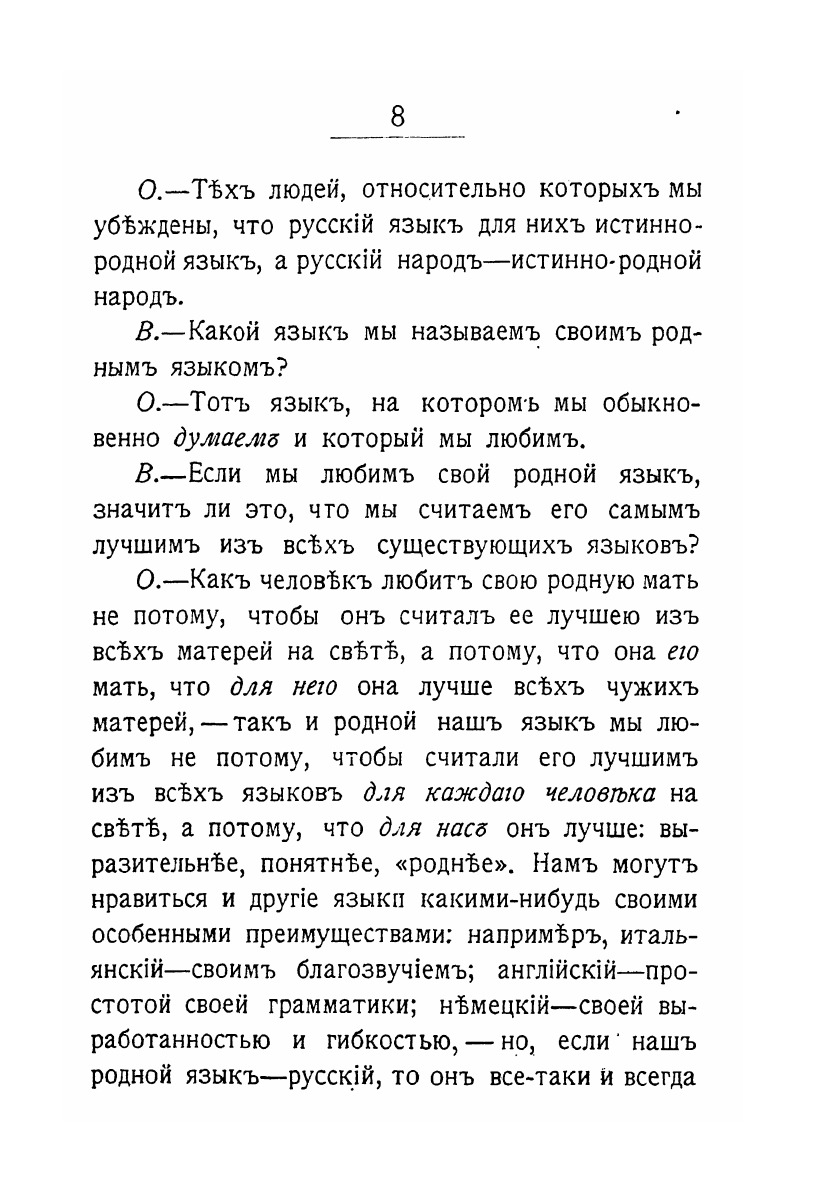 8

О.—Тѣхъ людей, относительно которыхъ мы убѣждены, что русскій языкъ для нихъ истинно-родной языкъ, а русскій народъ—истинно-родной народъ.

В.—Какой языкъ мы называемъ своимъ роднымъ языкомъ?

О.—Тотъ языкъ, на которомъ мы обыкновенно думаемъ и который мы любимъ.

В.—Если мы любимъ свой родной языкъ, значитъ ли это, что мы считаемъ его самымъ лучшимъ изъ всѣхъ существующихъ языковъ?

О.—Какъ человѣкъ любитъ свою родную мать не потому, чтобы онъ считалъ ее лучшею изъ всѣхъ матерей на свѣтѣ, а потому, что она его мать, что для него она лучше всѣхъ чужихъ матерей,—такъ и родной нашъ языкъ мы любимъ не потому, чтобы считали его лучшимъ изъ всѣхъ языковъ для каждаго человѣка на свѣтѣ, а потому, что для насъ онъ лучше: выразительнѣе, понятнѣе, «роднѣе». Намъ могутъ нравиться и другіе языки какими-нибудь своими особенными преимуществами: напримѣръ, итальянскій—своимъ благозвучіемъ; англійскій—простотой своей грамматики; нѣмецкій—своей выработанностью и гибкостью,—но, если нашъ родной языкъ—русскій, то онъ все-таки и всегда